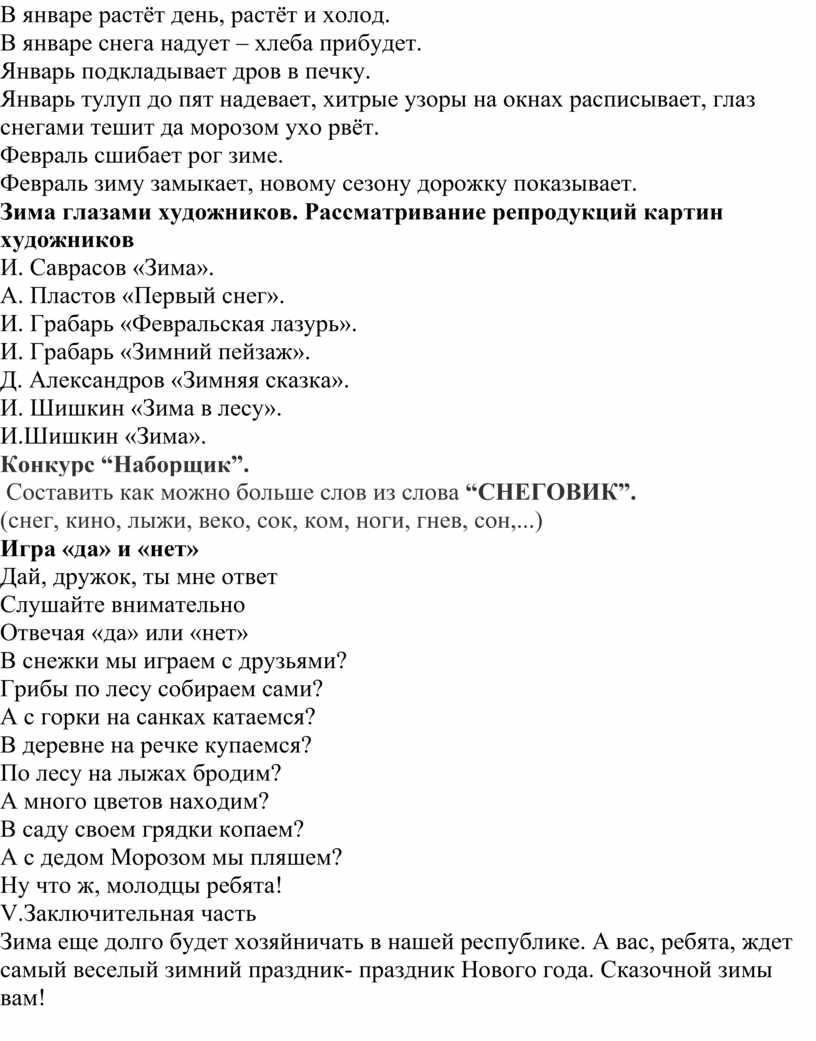 В январе растёт день, растёт и холод.
В январе снега надует – хлеба прибудет.
Январь подкладывает дров в печку.
Январь тулуп до пят надевает, хитрые узоры на окнах расписывает, глаз снегами тешит да морозом ухо рвёт.
Февраль сшибает рог зиме.
Февраль зиму замыкает, новому сезону дорожку показывает.
Зима глазами художников. Рассматривание репродукций картин художников
И. Саврасов «Зима».
А. Пластов «Первый снег».
И. Грабарь «Февральская лазурь».
И. Грабарь «Зимний пейзаж».
Д. Александров «Зимняя сказка».
И. Шишкин «Зима в лесу».
И.Шишкин «Зима».
Конкурс “Наборщик”.
Составить как можно больше слов из слова “СНЕГОВИК”.
(снег, кино, лыжи, веко, сок, ком, ноги, гнев, сон,...)
Игра «да» и «нет»
Дай, дружок, ты мне ответ
Слушайте внимательно
Отвечая «да» или «нет»
В снежки мы играем с друзьями?
Грибы по лесу собираем сами?
А с горки на санках катаемся?
В деревне на речке купаемся?
По лесу на лыжах бродим?
А много цветов находим?
В саду своем грядки копаем?
А с дедом Морозом мы пляшем?
Ну что ж, молодцы ребята!
V.Заключительная часть
Зима еще долго будет хозяйничать в нашей республике. А вас, ребята, ждет самый веселый зимний праздник- праздник Нового года. Сказочной зимы вам!